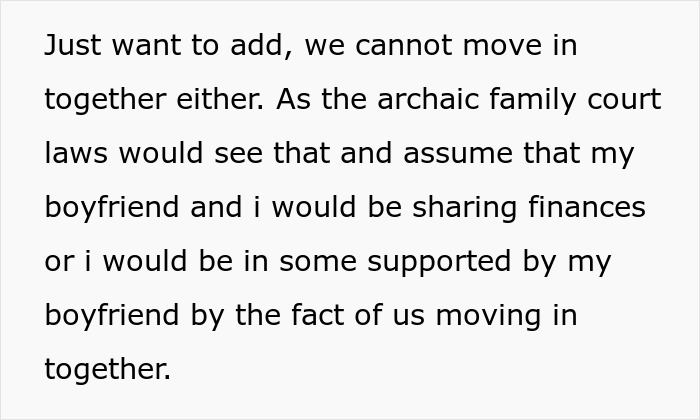 Just want to add, we cannot move in together either. As the archaic family court laws would see that and assume that my boyfriend and i would be sharing finances or i would be in some supported by my boyfriend by the fact of us moving in together.